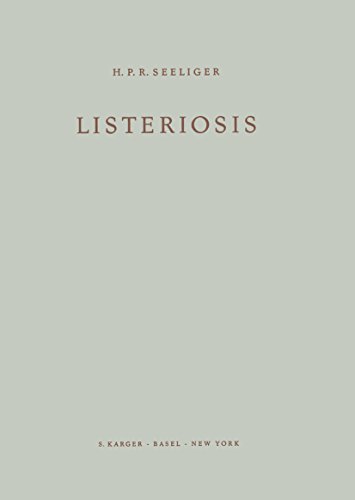 H. P. R. SEELIGER

LISTERIOSIS

S. KARGER - BASEL - NEW YORK